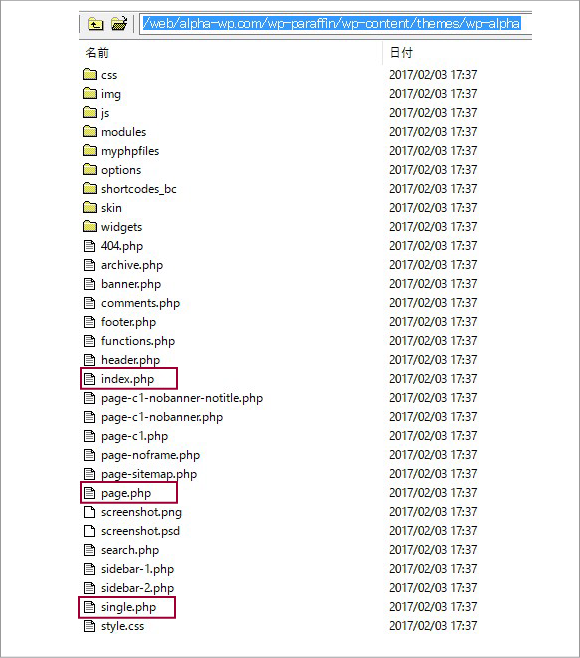 /web/alpha-wp.com/wp-paraffin/wp-content/themes/wp-alpha

| 名前 | 日付 |
|---|---|
| css | 2017/02/03 17:37 |
| img | 2017/02/03 17:37 |
| js | 2017/02/03 17:37 |
| modules | 2017/02/03 17:37 |
| myphpfiles | 2017/02/03 17:37 |
| options | 2017/02/03 17:37 |
| shortcodes_bc | 2017/02/03 17:37 |
| skin | 2017/02/03 17:37 |
| widgets | 2017/02/03 17:37 |
| 404.php | 2017/02/03 17:37 |
| archive.php | 2017/02/03 17:37 |
| banner.php | 2017/02/03 17:37 |
| comments.php | 2017/02/03 17:37 |
| footer.php | 2017/02/03 17:37 |
| functions.php | 2017/02/03 17:37 |
| header.php | 2017/02/03 17:37 |
| index.php | 2017/02/03 17:37 |
| page-c1-nobanner-notitle.php | 2017/02/03 17:37 |
| page-c1-nobanner.php | 2017/02/03 17:37 |
| page-c1.php | 2017/02/03 17:37 |
| page-noframe.php | 2017/02/03 17:37 |
| page-sitemap.php | 2017/02/03 17:37 |
| page.php | 2017/02/03 17:37 |
| screenshot.png | 2017/02/03 17:37 |
| screenshot.psd | 2017/02/03 17:37 |
| search.php | 2017/02/03 17:37 |
| sidebar-1.php | 2017/02/03 17:37 |
| sidebar-2.php | 2017/02/03 17:37 |
| single.php | 2017/02/03 17:37 |
| style.css | 2017/02/03 17:37 |